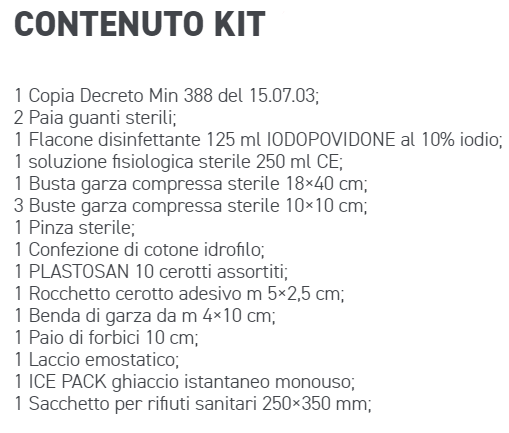 CONTENUTO KIT

1 Copia Decreto Min 388 del 15.07.03;
2 Paia guanti sterili;
1 Flacone disinfettante 125 ml IODOPOVIDONE al 10% iodio;
1 soluzione fisiologica sterile 250 ml CE;
1 Busta garza compressa sterile 18×40 cm;
3 Buste garza compressa sterile 10×10 cm;
1 Pinza sterile;
1 Confezione di cotone idrofilo;
1 PLASTOSAN 10 cerotti assortiti;
1 Rocchetto cerotto adesivo m 5×2,5 cm;
1 Benda di garza da m 4×10 cm;
1 Paio di forbici 10 cm;
1 Laccio emostatico;
1 ICE PACK ghiaccio istantaneo monouso;
1 Sacchetto per rifiuti sanitari 250×350 mm;